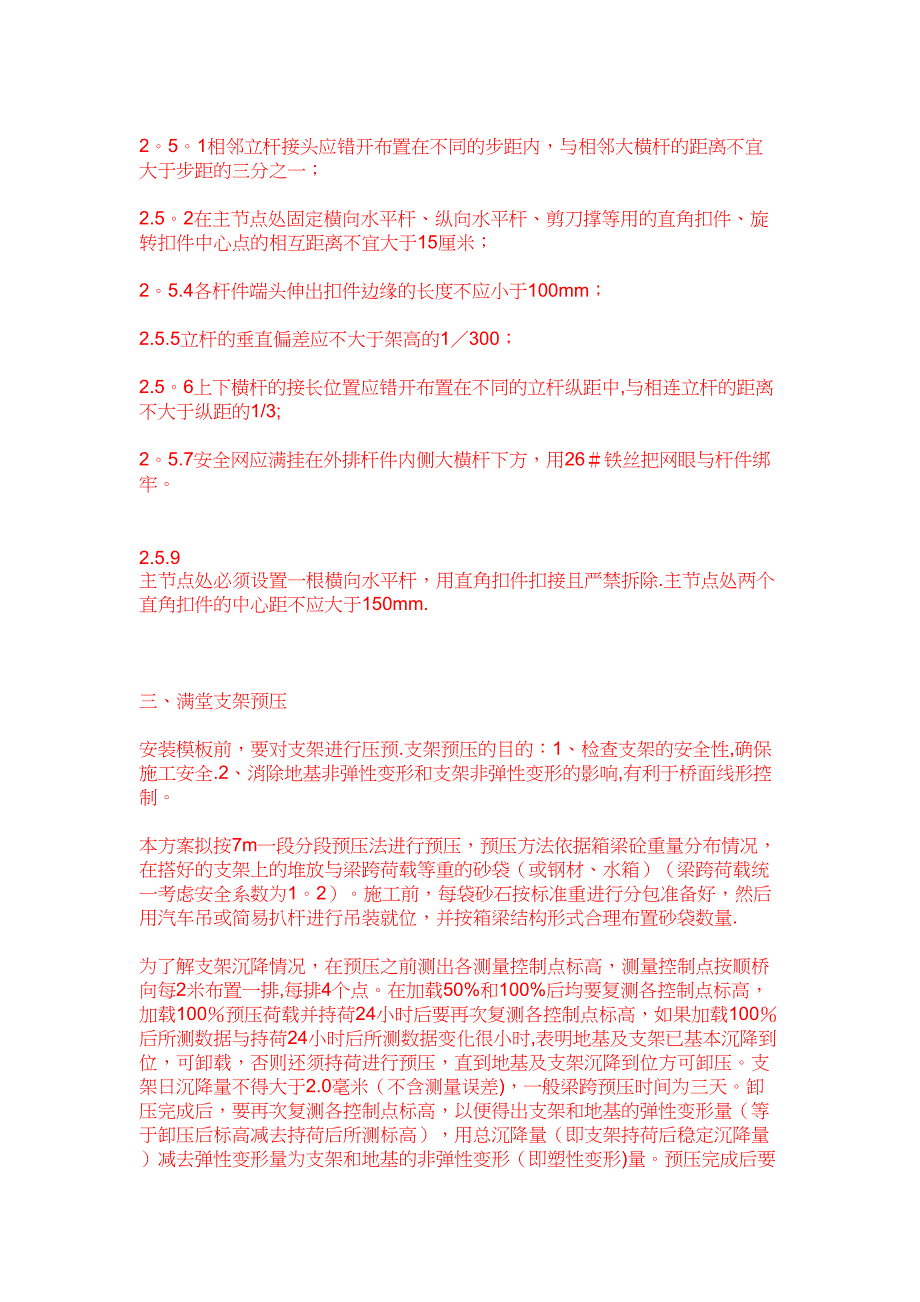 2。5。1相邻立杆接头应错开布置在不同的步距内，与相邻大横杆的距离不宜大于步距的三分之一；

2.5。2在主节点处固定横向水平杆、纵向水平杆、剪刀撑等用的直角扣件、旋转扣件中心点的相互距离不宜大于15厘米；

2。5.4各杆件端头伸出扣件边缘的长度不应小于100mm；

2.5.5立杆的垂直偏差应不大于架高的1／300；

2.5。6上下横杆的接长位置应错开布置在不同的立杆纵距中,与相连立杆的距离不大于纵距的1/3;

2。5.7安全网应满挂在外排杆件内侧大横杆下方，用26＃铁丝把网眼与杆件绑牢。

2.5.9
主节点处必须设置一根横向水平杆，用直角扣件扣接且严禁拆除.主节点处两个直角扣件的中心距不应大于150mm.

三、满堂支架预压

安装模板前，要对支架进行压预.支架预压的目的：1、检查支架的安全性,确保施工安全.2、消除地基非弹性变形和支架非弹性变形的影响,有利于桥面线形控制。

本方案拟按7m一段分段预压法进行预压，预压方法依据箱梁砼重量分布情况，在搭好的支架上的堆放与梁跨荷载等重的砂袋（或钢材、水箱）（梁跨荷载统一考虑安全系数为1。2）。施工前，每袋砂石按标准重进行分包准备好，然后用汽车吊或简易扒杆进行吊装就位，并按箱梁结构形式合理布置砂袋数量.

为了解支架沉降情况，在预压之前测出各测量控制点标高，测量控制点按顺桥向每2米布置一排,每排4个点。在加载50%和100%后均要复测各控制点标高，加载100%预压荷载并持荷24小时后要再次复测各控制点标高，如果加载100%后所测数据与持荷24小时后所测数据变化很小时,表明地基及支架已基本沉降到位，可卸载，否则还须持荷进行预压，直到地基及支架沉降到位方可卸压。支架日沉降量不得大于2.0毫米（不含测量误差），一般梁跨预压时间为三天。卸压完成后，要再次复测各控制点标高，以便得出支架和地基的弹性变形量（等于卸压后标高减去持荷后所测标高），用总沉降量（即支架持荷后稳定沉降量）减去弹性变形量为支架和地基的非弹性变形（即塑性变形)量。预压完成后要